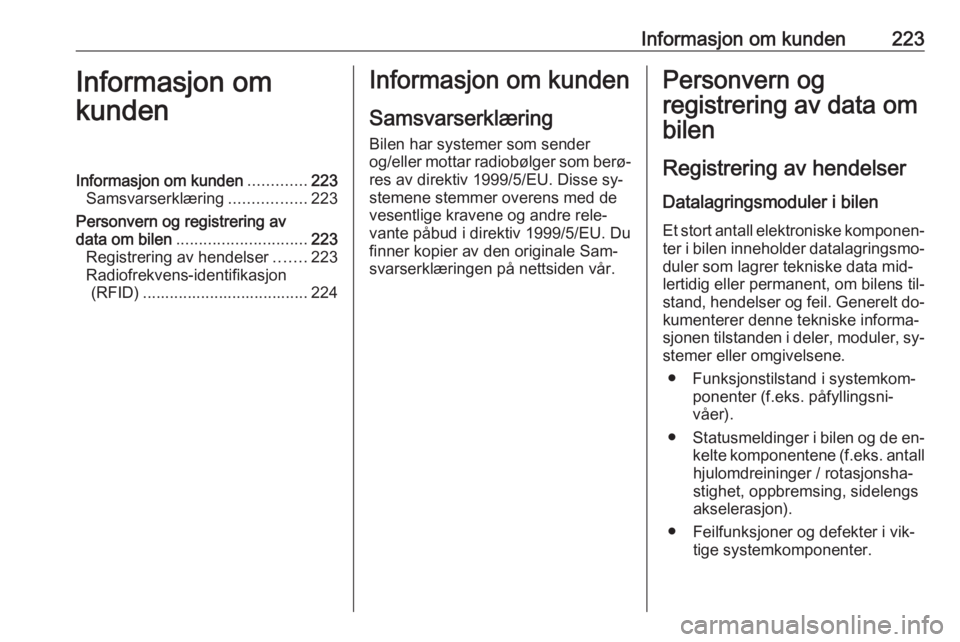 Informasjon om kunden 223

Informasjon om kunden

Informasjon om kunden ............. 223
Samsvarserklæring ................. 223
Personvern og registrering av data om bilen ............................. 223
Registrering av hendelser ....... 223
Radiofrekvens-identifikasjon (RFID) ..................................... 224

Informasjon om kunden

Samsvarserklæring

Bilen har systemer som sender og/eller mottar radiobølger som berøres av direktiv 1999/5/EU. Disse systemene stemmer overens med de vesentlige kravene og andre relevante påbud i direktiv 1999/5/EU. Du finner kopier av den originale Samsvarserklæringen på nettsiden vår.

Personvern og registrering av data om bilen

Registrering av hendelser

Datalagringsmoduler i bilen

Et stort antall elektroniske komponenter i bilen inneholder datalagringsmoduler som lagrer tekniske data midlertidig eller permanent, om bilens tilstand, hendelser og feil. Generelt dokumenterer denne tekniske informasjonen tilstanden i deler, moduler, systemer eller omgivelsene.

● Funksjonstilstand i systemkomponenter (f.eks. påfyllingsnivåer).

● Statusmeldinger i bilen og de enkelte komponentene (f.eks. antall hjulomdreininger / rotasjonshastighet, oppbremsing, sidelengs akselerasjon).

● Feilfunksjoner og defekter i viktige systemkomponenter.

carmanualsonline.info